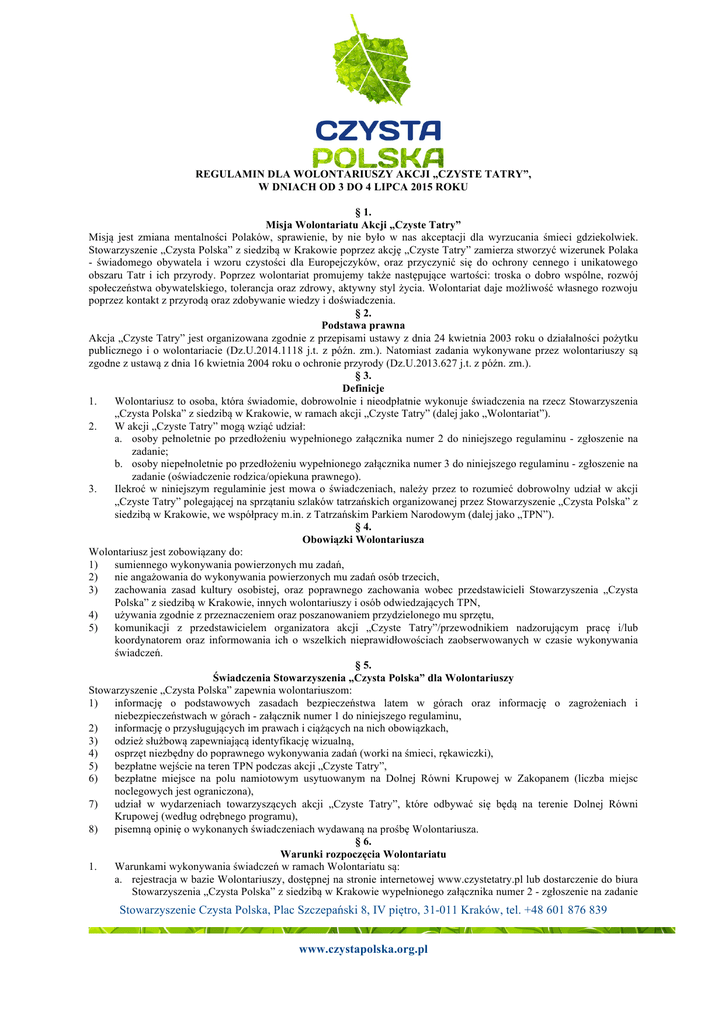 CZYSTA
POLSKA

REGULAMIN DLA WOLONTARIUSZY AKCJI „CZYSTE TATRY”,
W DNIACH OD 3 DO 4 LIPCA 2015 ROKU

§ 1.
Misja Wolontariatu Akcji „Czyste Tatry”
Misją jest zmiana mentalności Polaków, sprawienie, by nie było w nas akceptacji dla wyrzucania śmieci gdziekolwiek. Stowarzyszenie „Czysta Polska” z siedzibą w Krakowie poprzez akcję „Czyste Tatry” zamierza stworzyć wizerunek Polaka - świadomego obywatela i wzoru czystości dla Europejczyków, oraz przyczynić się do ochrony cennego i unikatowego obszaru Tatr i ich przyrody. Poprzez wolontariat promujemy także następujące wartości: troska o dobro wspólne, rozwój społeczeństwa obywatelskiego, tolerancja oraz zdrowy, aktywny styl życia. Wolontariat daje możliwość własnego rozwoju poprzez kontakt z przyrodą oraz zdobywanie wiedzy i doświadczenia.
§ 2.
Podstawa prawna
Akcja „Czyste Tatry” jest organizowana zgodnie z przepisami ustawy z dnia 24 kwietnia 2003 roku o działalności pożytku publicznego i o wolontariacie (Dz.U.2014.1118 j.t. z późn. zm.). Natomiast zadania wykonywane przez wolontariuszy są zgodne z ustawą z dnia 16 kwietnia 2004 roku o ochronie przyrody (Dz.U.2013.627 j.t. z późn. zm.).
§ 3.
Definicje
1. Wolontariusz to osoba, która świadomie, dobrowolnie i nieodpłatnie wykonuje świadczenia na rzecz Stowarzyszenia „Czysta Polska” z siedzibą w Krakowie, w ramach akcji „Czyste Tatry” (dalej jako „Wolontariat”).
2. W akcji „Czyste Tatry” mogą wziąć udział:
a. osoby pełnoletnie po przedłożeniu wypełnionego załącznika numer 2 do niniejszego regulaminu - zgłoszenie na zadanie;
b. osoby niepełnoletnie po przedłożeniu wypełnionego załącznika numer 3 do niniejszego regulaminu - zgłoszenie na zadanie (oświadczenie rodzica/opiekuna prawnego).
3. Ilekroć w niniejszym regulaminie jest mowa o świadczeniach, należy przez to rozumieć dobrowolny udział w akcji „Czyste Tatry” polegającej na sprzątaniu szlaków tatrzańskich organizowanej przez Stowarzyszenie „Czysta Polska” z siedzibą w Krakowie, we współpracy m.in. z Tatrzańskim Parkiem Narodowym (dalej jako „TPN”).
§ 4.
Obowiązki Wolontariusza
Wolontariusz jest zobowiązany do:
1) sumiennego wykonywania powierzonych mu zadań,
2) nie angażowania do wykonywania powierzonych mu zadań osób trzecich,
3) zachowania zasad kultury osobistej, oraz poprawnego zachowania wobec przedstawicieli Stowarzyszenia „Czysta Polska” z siedzibą w Krakowie, innych wolontariuszy i osób odwiedzających TPN,
4) używania zgodnie z przeznaczeniem oraz poszanowaniem przydzielonego mu sprzętu,
5) komunikacji z przedstawicielem organizatora akcji „Czyste Tatry”/przewodnikiem nadzorującym pracę i/lub koordynatorem oraz informowania ich o wszelkich nieprawidłowościach zaobserwowanych w czasie wykonywania świadczeń.
§ 5.
Świadczenia Stowarzyszenia „Czysta Polska” dla Wolontariuszy
Stowarzyszenie „Czysta Polska” zapewnia wolontariuszom:
1) informację o podstawowych zasadach bezpieczeństwa latem w górach oraz informację o zagrożeniach i niebezpieczeństwach w górach - załącznik numer 1 do niniejszego regulaminu,
2) informację o przysługujących im prawach i ciążących na nich obowiązkach,
3) odzież służbową zapewniającą identyfikację wizualną,
4) osprzęt niezbędny do poprawnego wykonywania zadań (worki na śmieci, rękawiczki),
5) bezpłatne wejście na teren TPN podczas akcji „Czyste Tatry”,
6) bezpłatne miejsce na polu namiotowym usytuowanym na Dolnej Równi Krupowej w Zakopanem (liczba miejsc noclegowych jest ograniczona),
7) udział w wydarzeniach towarzyszących akcji „Czyste Tatry”, które odbywać się będą na terenie Dolnej Równi Krupowej (według odrębnego programu),
8) pisemną opinię o wykonanych świadczeniach wydawaną na prośbę Wolontariusza.
§ 6.
Warunki rozpoczęcia Wolontariatu
1. Warunkami wykonywania świadczeń w ramach Wolontariatu są:
a. rejestracja w bazie Wolontariuszy, dostępnej na stronie internetowej www.czystetatry.pl lub dostarczenie do biura Stowarzyszenia „Czysta Polska” z siedzibą w Krakowie wypełnionego załącznika numer 2 - zgłoszenie na zadanie

Stowarzyszenie Czysta Polska, Plac Szczepański 8, IV piętro, 31-011 Kraków, tel. +48 601 876 839

www.czystapolska.org.pl